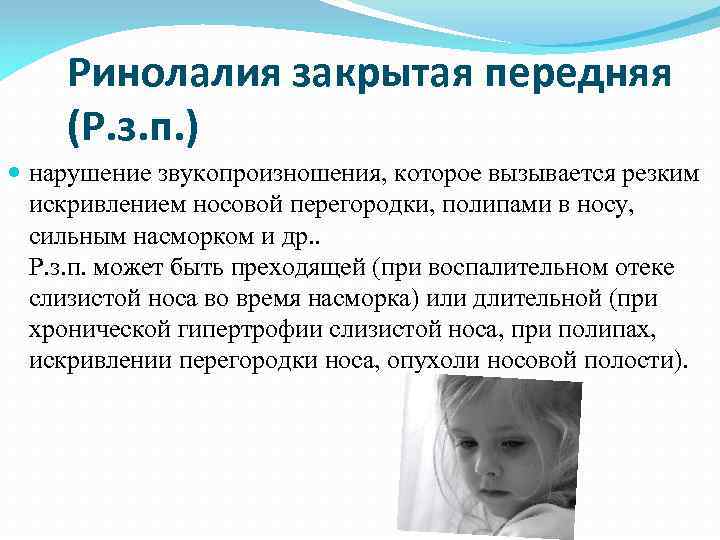 Ринолалия закрытая передняя (Р.з.п.)

• нарушение звукопроизношения, которое вызывается резким искривлением носовой перегородки, полипами в носу, сильным насморком и др..
Р.з.п. может быть преходящей (при воспалительном отеке слизистой носа во время насморка) или длительной (при хронической гипертрофии слизистой носа, при полипах, искривлении перегородки носа, опухоли носовой полости).